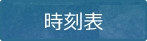 時刻表